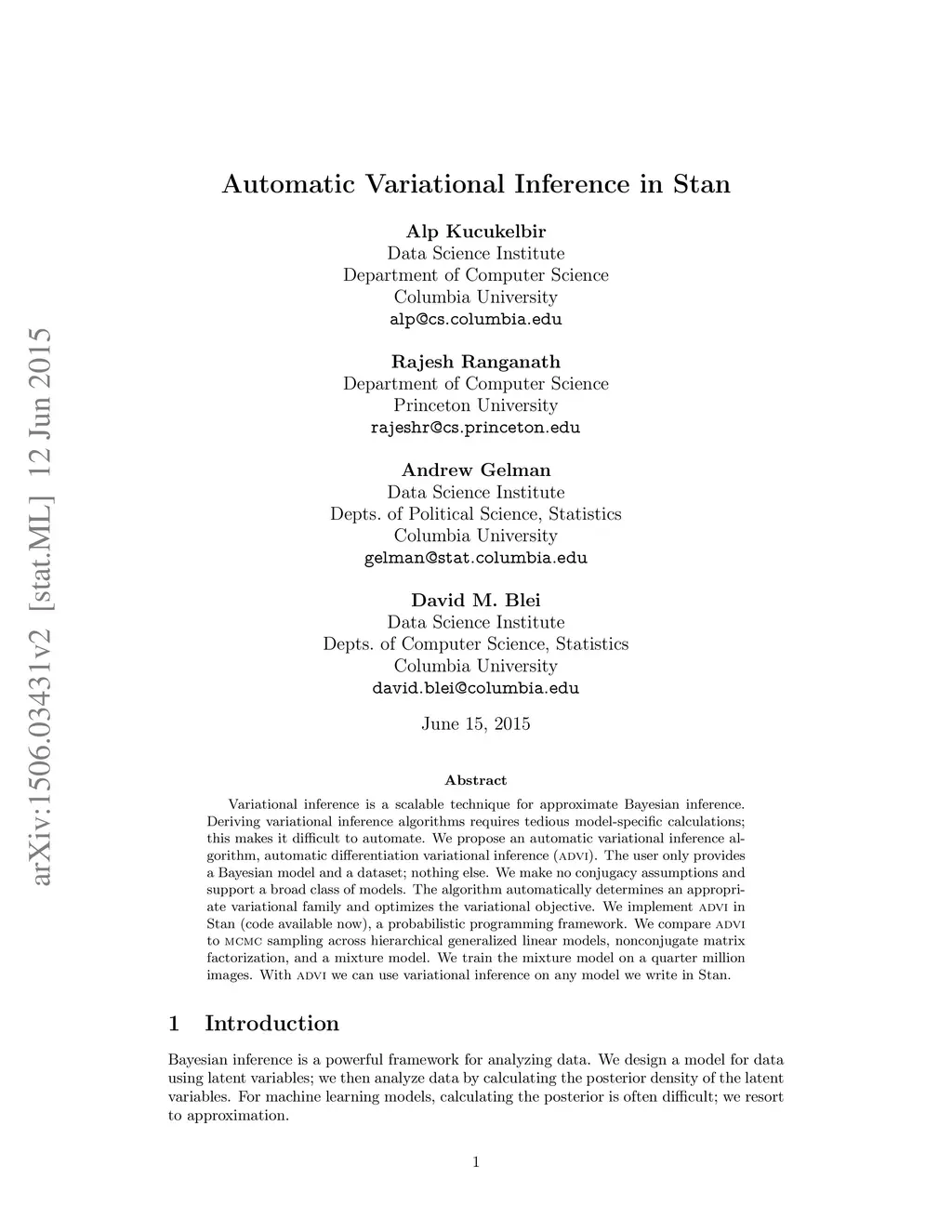 arXiv:1506.03431v2 [stat.ML] 12 Jun 2015

Automatic Variational Inference in Stan

Alp Kucukelbir
Data Science Institute
Department of Computer Science
Columbia University
alp@cs.columbia.edu

Rajesh Ranganath
Department of Computer Science
Princeton University
rajeshr@cs.princeton.edu

Andrew Gelman
Data Science Institute
Depts. of Political Science, Statistics
Columbia University
gelman@stat.columbia.edu

David M. Blei
Data Science Institute
Depts. of Computer Science, Statistics
Columbia University
david.blei@columbia.edu

June 15, 2015

Abstract

Variational inference is a scalable technique for approximate Bayesian inference. Deriving variational inference algorithms requires tedious model-specific calculations; this makes it difficult to automate. We propose an automatic variational inference algorithm, automatic differentiation variational inference (ADVI). The user only provides a Bayesian model and a dataset; nothing else. We make no conjugacy assumptions and support a broad class of models. The algorithm automatically determines an appropriate variational family and optimizes the variational objective. We implement ADVI in Stan (code available now), a probabilistic programming framework. We compare ADVI to MCMC sampling across hierarchical generalized linear models, nonconjugate matrix factorization, and a mixture model. We train the mixture model on a quarter million images. With ADVI we can use variational inference on any model we write in Stan.

1 Introduction

Bayesian inference is a powerful framework for analyzing data. We design a model for data using latent variables; we then analyze data by calculating the posterior density of the latent variables. For machine learning models, calculating the posterior is often difficult; we resort to approximation.

1